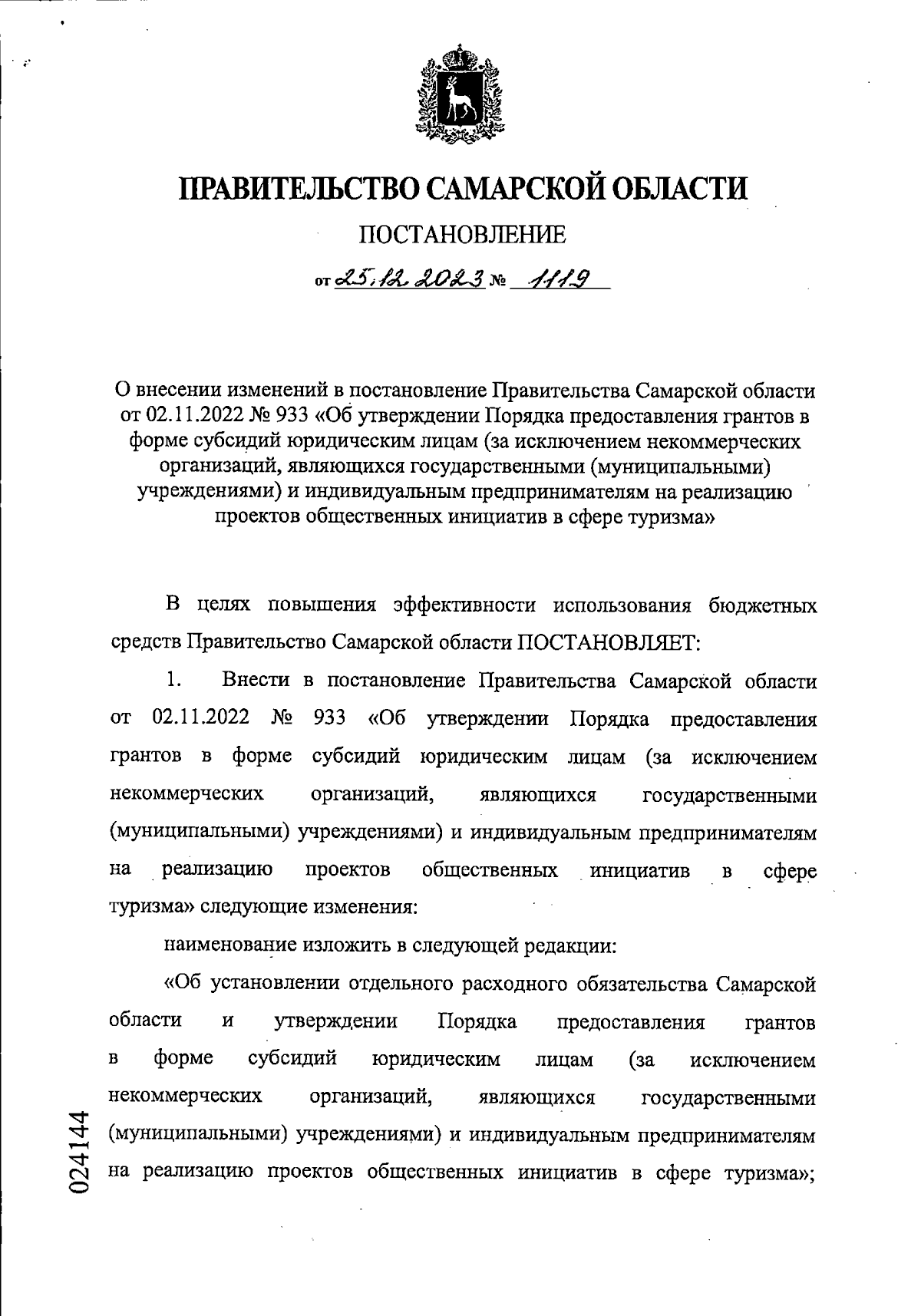 ПРАВИТЕЛЬСТВО САМАРСКОЙ ОБЛАСТИ

ПОСТАНОВЛЕНИЕ

от 25.12.2023 № 1119

О внесении изменений в постановление Правительства Самарской области от 02.11.2022 № 933 «Об утверждении Порядка предоставления грантов в форме субсидий юридическим лицам (за исключением некоммерческих организаций, являющихся государственными (муниципальными) учреждениями) и индивидуальным предпринимателям на реализацию проектов общественных инициатив в сфере туризма»

В целях повышения эффективности использования бюджетных средств Правительство Самарской области ПОСТАНОВЛЯЕТ:

1. Внести в постановление Правительства Самарской области от 02.11.2022 № 933 «Об утверждении Порядка предоставления грантов в форме субсидий юридическим лицам (за исключением некоммерческих организаций, являющихся государственными (муниципальными) учреждениями) и индивидуальным предпринимателям на реализацию проектов общественных инициатив в сфере туризма» следующие изменения:

наименование изложить в следующей редакции:

«Об установлении отдельного расходного обязательства Самарской области и утверждении Порядка предоставления грантов в форме субсидий юридическим лицам (за исключением некоммерческих организаций, являющихся государственными (муниципальными) учреждениями) и индивидуальным предпринимателям на реализацию проектов общественных инициатив в сфере туризма»;

024144